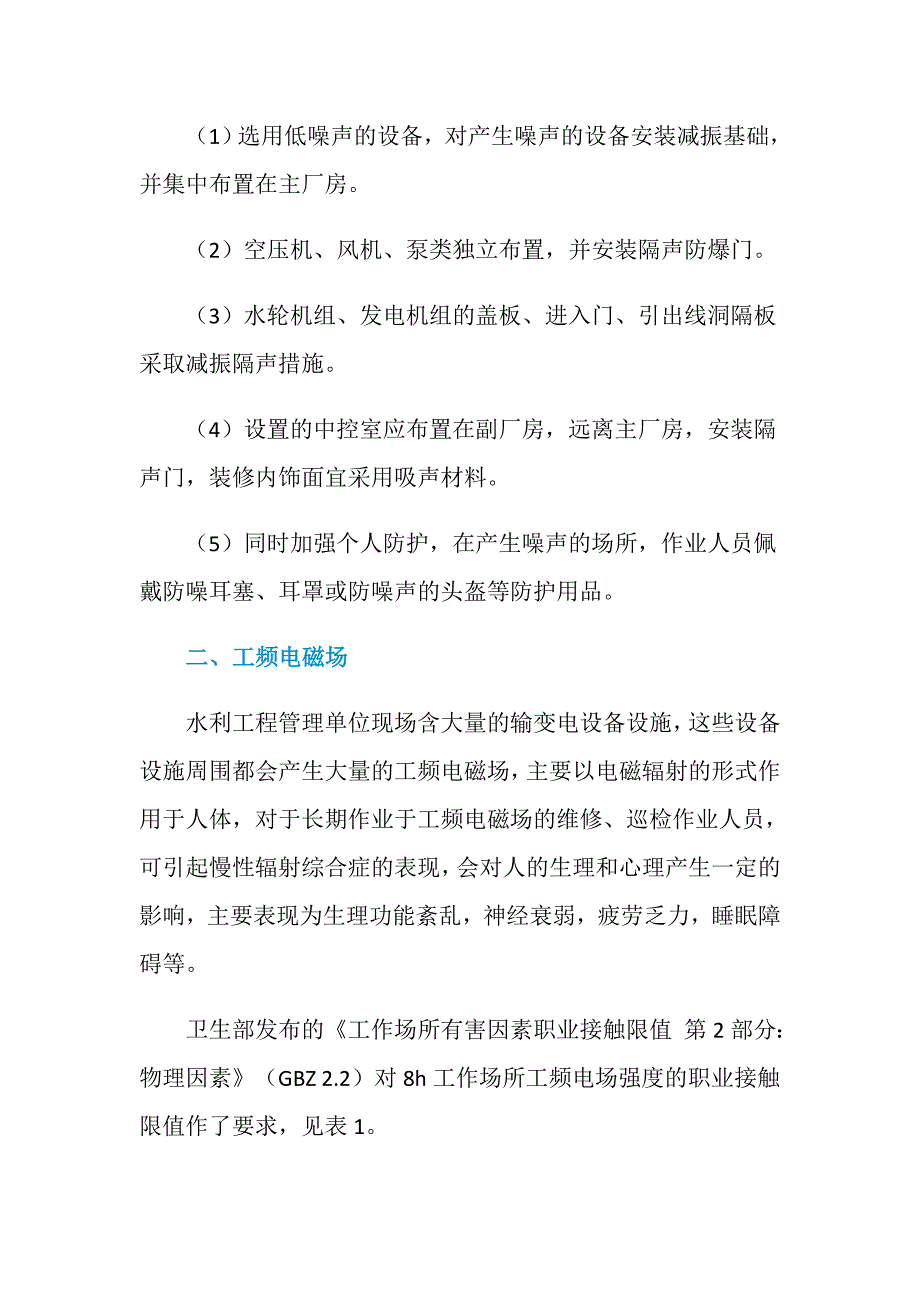 （1）选用低噪声的设备，对产生噪声的设备安装减振基础，并集中布置在主厂房。

（2）空压机、风机、泵类独立布置，并安装隔声防爆门。

（3）水轮机组、发电机组的盖板、进入门、引出线洞隔板采取减振隔声措施。

（4）设置的中控室应布置在副厂房，远离主厂房，安装隔声门，装修内饰面宜采用吸声材料。

（5）同时加强个人防护，在产生噪声的场所，作业人员佩戴防噪耳塞、耳罩或防噪声的头盔等防护用品。

二、工频电磁场

水利工程管理单位现场含大量的输变电设备设施，这些设备设施周围都会产生大量的工频电磁场，主要以电磁辐射的形式作用于人体，对于长期作业于工频电磁场的维修、巡检作业人员，可引起慢性辐射综合症的表现，会对人的生理和心理产生一定的影响，主要表现为生理功能紊乱，神经衰弱，疲劳乏力，睡眠障碍等。

卫生部发布的《工作场所有害因素职业接触限值 第 2 部分：物理因素》（GBZ 2.2）对 8h 工作场所工频电场强度的职业接触限值作了要求，见表 1。